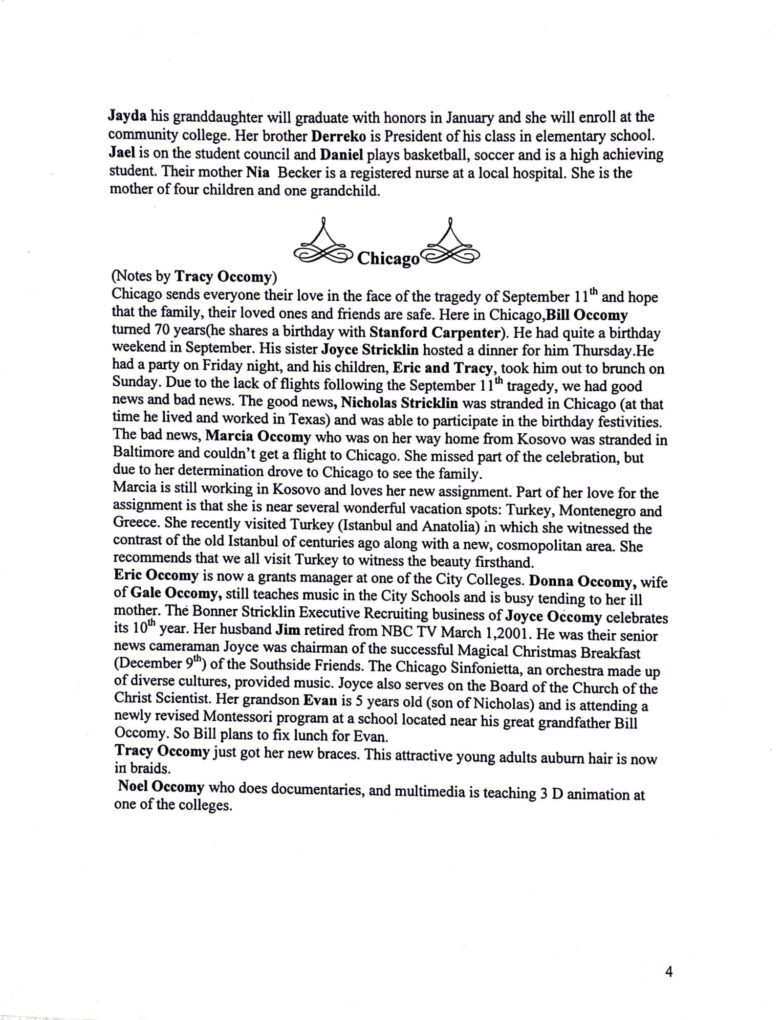 Jayda his granddaughter will graduate with honors in January and she will enroll at the community college. Her brother Derreko is President of his class in elementary school. Jael is on the student council and Daniel plays basketball, soccer and is a high achieving student. Their mother Nia Becker is a registered nurse at a local hospital. She is the mother of four children and one grandchild.

Chicago

(Notes by Tracy Occomy)
Chicago sends everyone their love in the face of the tragedy of September 11$^{th}$ and hope that the family, their loved ones and friends are safe. Here in Chicago,Bill Occomy turned 70 years(he shares a birthday with Stanford Carpenter). He had quite a birthday weekend in September. His sister Joyce Stricklin hosted a dinner for him Thursday.He had a party on Friday night, and his children, Eric and Tracy, took him out to brunch on Sunday. Due to the lack of flights following the September 11$^{th}$ tragedy, we had good news and bad news. The good news, Nicholas Stricklin was stranded in Chicago (at that time he lived and worked in Texas) and was able to participate in the birthday festivities. The bad news, Marcia Occomy who was on her way home from Kosovo was stranded in Baltimore and couldn't get a flight to Chicago. She missed part of the celebration, but due to her determination drove to Chicago to see the family.
Marcia is still working in Kosovo and loves her new assignment. Part of her love for the assignment is that she is near several wonderful vacation spots: Turkey, Montenegro and Greece. She recently visited Turkey (Istanbul and Anatolia) in which she witnessed the contrast of the old Istanbul of centuries ago along with a new, cosmopolitan area. She recommends that we all visit Turkey to witness the beauty firsthand.
Eric Occomy is now a grants manager at one of the City Colleges. Donna Occomy, wife of Gale Occomy, still teaches music in the City Schools and is busy tending to her ill mother. The Bonner Stricklin Executive Recruiting business of Joyce Occomy celebrates its 10$^{th}$ year. Her husband Jim retired from NBC TV March 1,2001. He was their senior news cameraman Joyce was chairman of the successful Magical Christmas Breakfast (December 9$^{th}$) of the Southside Friends. The Chicago Sinfonietta, an orchestra made up of diverse cultures, provided music. Joyce also serves on the Board of the Church of the Christ Scientist. Her grandson Evan is 5 years old (son of Nicholas) and is attending a newly revised Montessori program at a school located near his great grandfather Bill Occomy. So Bill plans to fix lunch for Evan.
Tracy Occomy just got her new braces. This attractive young adults auburn hair is now in braids.
Noel Occomy who does documentaries, and multimedia is teaching 3 D animation at one of the colleges.

4